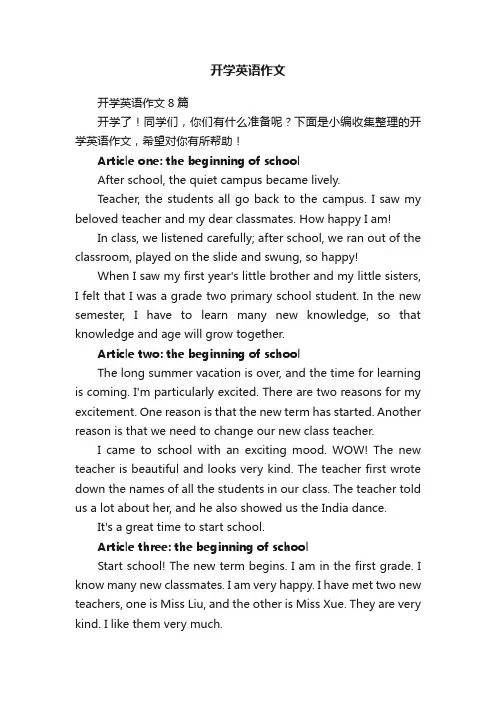 开学英语作文

开学英语作文 8 篇

开学了！同学们，你们有什么准备呢？下面是小编收集整理的开学英语作文，希望对你有所帮助！

Article one: the beginning of school

After school, the quiet campus became lively.

Teacher, the students all go back to the campus. I saw my beloved teacher and my dear classmates. How happy I am!

In class, we listened carefully; after school, we ran out of the classroom, played on the slide and swung, so happy!

When I saw my first year's little brother and my little sisters, I felt that I was a grade two primary school student. In the new semester, I have to learn many new knowledge, so that knowledge and age will grow together.

Article two: the beginning of school

The long summer vacation is over, and the time for learning is coming. I'm particularly excited. There are two reasons for my excitement. One reason is that the new term has started. Another reason is that we need to change our new class teacher.

I came to school with an exciting mood. WOW! The new teacher is beautiful and looks very kind. The teacher first wrote down the names of all the students in our class. The teacher told us a lot about her, and he also showed us the India dance.

It's a great time to start school.

Article three: the beginning of school

Start school! The new term begins. I am in the first grade. I know many new classmates. I am very happy. I have met two new teachers, one is Miss Liu, and the other is Miss Xue. They are very kind. I like them very much.